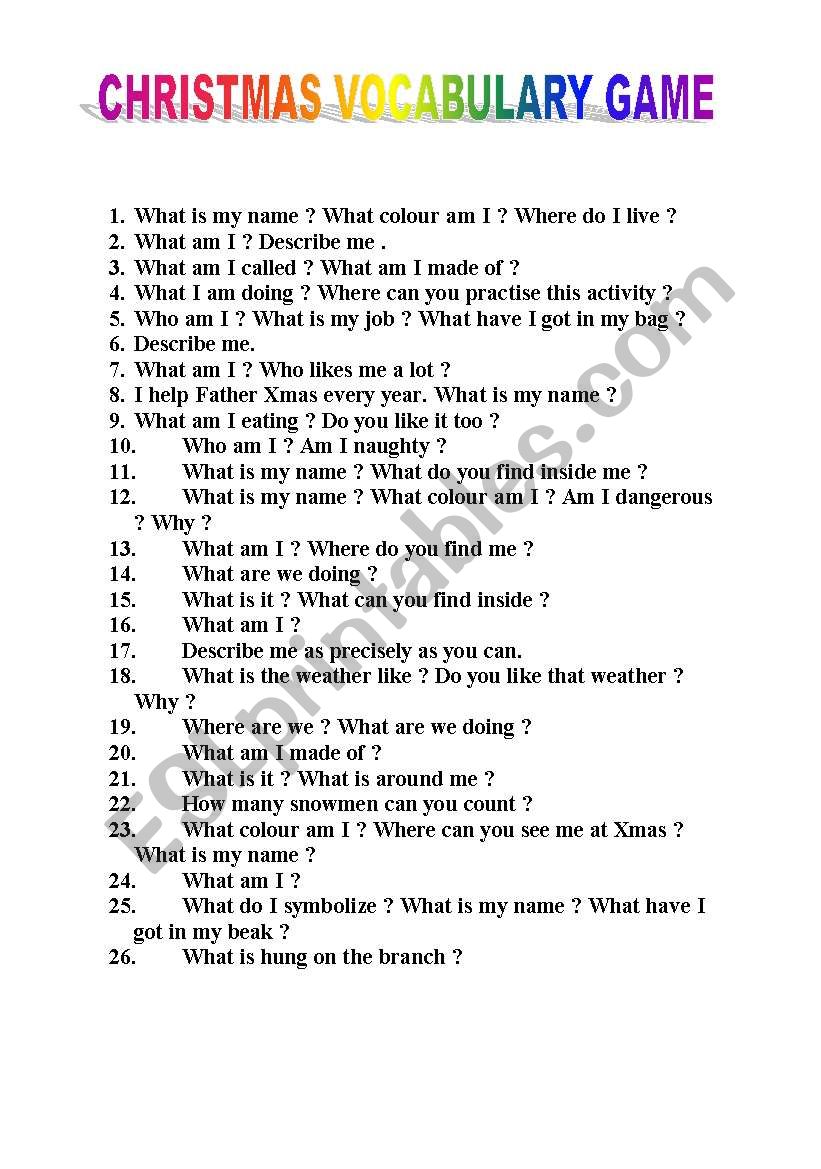 CHRISTMAS VOCABULARY GAME

1. What is my name ? What colour am I ? Where do I live ?
2. What am I ? Describe me .
3. What am I called ? What am I made of ?
4. What I am doing ? Where can you practise this activity ?
5. Who am I ? What is my job ? What have I got in my bag ?
6. Describe me.
7. What am I ? Who likes me a lot ?
8. I help Father Xmas every year. What is my name ?
9. What am I eating ? Do you like it too ?
10. Who am I ? Am I naughty ?
11. What is my name ? What do you find inside me ?
12. What is my name ? What colour am I ? Am I dangerous ? Why ?
13. What am I ? Where do you find me ?
14. What are we doing ?
15. What is it ? What can you find inside ?
16. What am I ?
17. Describe me as precisely as you can.
18. What is the weather like ? Do you like that weather ? Why ?
19. Where are we ? What are we doing ?
20. What am I made of ?
21. What is it ? What is around me ?
22. How many snowmen can you count ?
23. What colour am I ? Where can you see me at Xmas ? What is my name ?
24. What am I ?
25. What do I symbolize ? What is my name ? What have I got in my beak ?
26. What is hung on the branch ?

ESLprintables.com